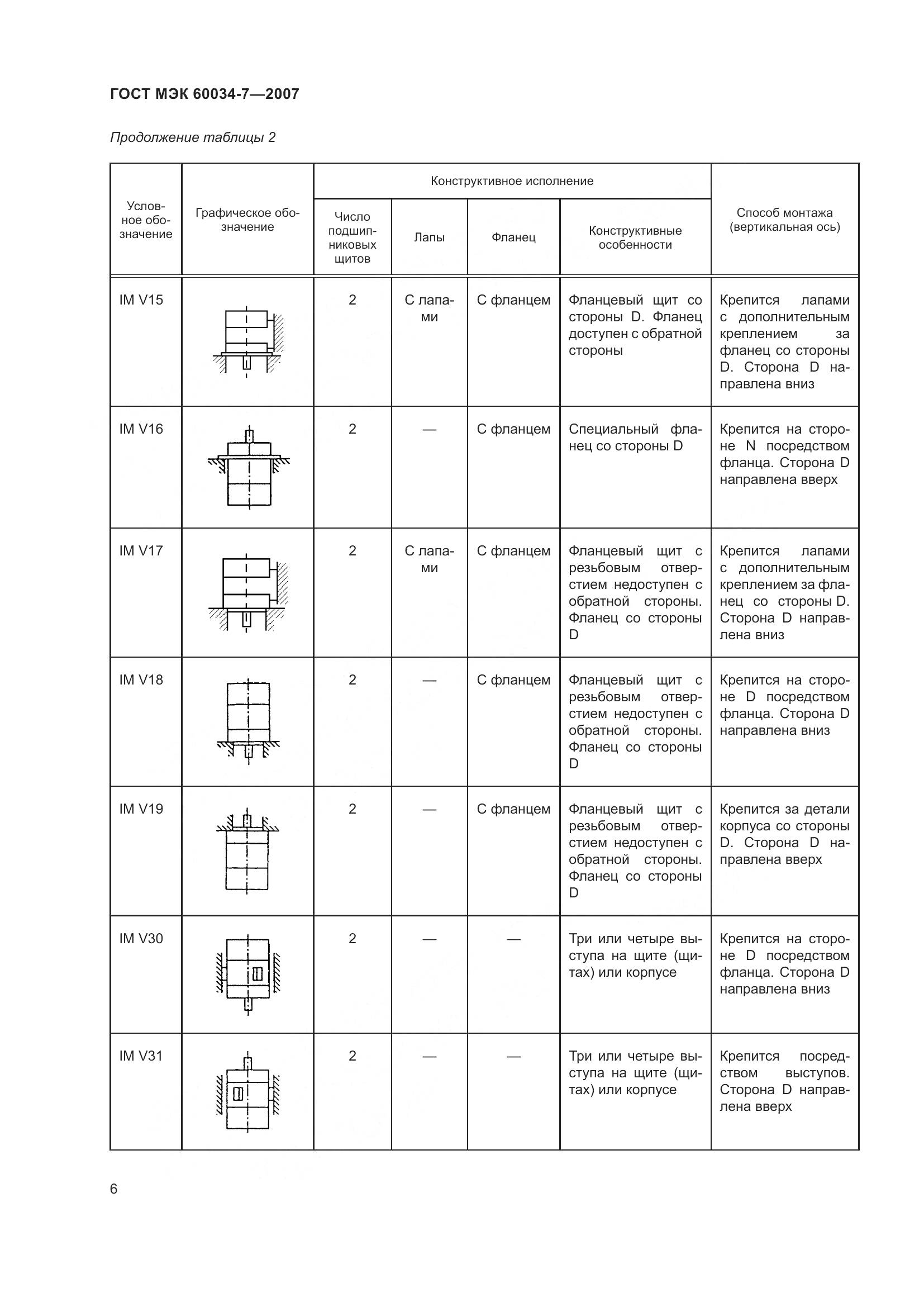 ГОСТ МЭК 60034-7—2007

Продолжение таблицы 2

| Условное обозначение | Графическое обозначение | Конструктивное исполнение: Число подшипниковых щитов | Конструктивное исполнение: Лапы | Конструктивное исполнение: Фланец | Конструктивное исполнение: Конструктивные особенности | Способ монтажа (вертикальная ось) |
|---|---|---|---|---|---|---|
| IM V15 | | 2 | С лапами | С фланцем | Фланцевый щит со стороны D. Фланец доступен с обратной стороны | Крепится лапами с дополнительным креплением за фланец со стороны D. Сторона D направлена вниз |
| IM V16 | | 2 | — | С фланцем | Специальный фланец со стороны D | Крепится на стороне N посредством фланца. Сторона D направлена вверх |
| IM V17 | | 2 | С лапами | С фланцем | Фланцевый щит с резьбовым отверстием недоступен с обратной стороны. Фланец со стороны D | Крепится лапами с дополнительным креплением за фланец со стороны D. Сторона D направлена вниз |
| IM V18 | | 2 | — | С фланцем | Фланцевый щит с резьбовым отверстием недоступен с обратной стороны. Фланец со стороны D | Крепится на стороне D посредством фланца. Сторона D направлена вниз |
| IM V19 | | 2 | — | С фланцем | Фланцевый щит с резьбовым отверстием недоступен с обратной стороны. Фланец со стороны D | Крепится за детали корпуса со стороны D. Сторона D направлена вверх |
| IM V30 | | 2 | — | — | Три или четыре выступа на щите (щитах) или корпусе | Крепится на стороне D посредством фланца. Сторона D направлена вниз |
| IM V31 | | 2 | — | — | Три или четыре выступа на щите (щитах) или корпусе | Крепится посредством выступов. Сторона D направлена вверх |

6